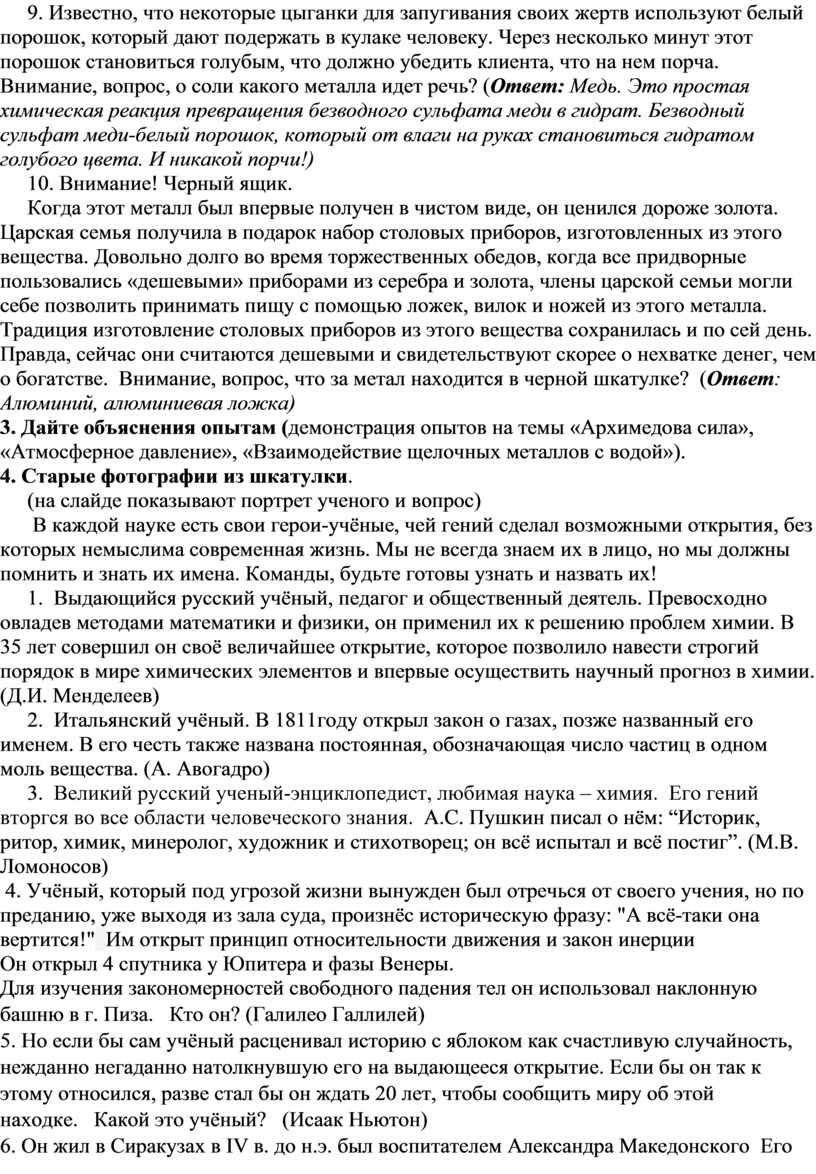 9. Известно, что некоторые цыганки для запугивания своих жертв используют белый порошок, который дают подержать в кулаке человеку. Через несколько минут этот порошок становиться голубым, что должно убедить клиента, что на нем порча. Внимание, вопрос, о соли какого металла идет речь? (Ответ: Медь. Это простая химическая реакция превращения безводного сульфата меди в гидрат. Безводный сульфат меди-белый порошок, который от влаги на руках становиться гидратом голубого цвета. И никакой порчи!)

10. Внимание! Черный ящик.

Когда этот металл был впервые получен в чистом виде, он ценился дороже золота. Царская семья получила в подарок набор столовых приборов, изготовленных из этого вещества. Довольно долго во время торжественных обедов, когда все придворные пользовались «дешевыми» приборами из серебра и золота, члены царской семьи могли себе позволить принимать пищу с помощью ложек, вилок и ножей из этого металла. Традиция изготовление столовых приборов из этого вещества сохранилась и по сей день. Правда, сейчас они считаются дешевыми и свидетельствуют скорее о нехватке денег, чем о богатстве. Внимание, вопрос, что за метал находится в черной шкатулке? (Ответ: Алюминий, алюминиевая ложка)

3. Дайте объяснения опытам (демонстрация опытов на темы «Архимедова сила», «Атмосферное давление», «Взаимодействие щелочных металлов с водой»).

4. Старые фотографии из шкатулки.

(на слайде показывают портрет ученого и вопрос)

В каждой науке есть свои герои-учёные, чей гений сделал возможными открытия, без которых немыслима современная жизнь. Мы не всегда знаем их в лицо, но мы должны помнить и знать их имена. Команды, будьте готовы узнать и назвать их!

1. Выдающийся русский учёный, педагог и общественный деятель. Превосходно овладев методами математики и физики, он применил их к решению проблем химии. В 35 лет совершил он своё величайшее открытие, которое позволило навести строгий порядок в мире химических элементов и впервые осуществить научный прогноз в химии. (Д.И. Менделеев)

2. Итальянский учёный. В 1811году открыл закон о газах, позже названный его именем. В его честь также названа постоянная, обозначающая число частиц в одном моль вещества. (А. Авогадро)

3. Великий русский ученый-энциклопедист, любимая наука – химия. Его гений вторгся во все области человеческого знания. А.С. Пушкин писал о нём: “Историк, ритор, химик, минеролог, художник и стихотворец; он всё испытал и всё постиг”. (М.В. Ломоносов)

4. Учёный, который под угрозой жизни вынужден был отречься от своего учения, но по преданию, уже выходя из зала суда, произнёс историческую фразу: "А всё-таки она вертится!" Им открыт принцип относительности движения и закон инерции
Он открыл 4 спутника у Юпитера и фазы Венеры.
Для изучения закономерностей свободного падения тел он использовал наклонную башню в г. Пиза. Кто он? (Галилео Галлилей)

5. Но если бы сам учёный расценивал историю с яблоком как счастливую случайность, нежданно негаданно натолкнувшую его на выдающееся открытие. Если бы он так к этому относился, разве стал бы он ждать 20 лет, чтобы сообщить миру об этой находке. Какой это учёный? (Исаак Ньютон)

6. Он жил в Сиракузах в IV в. до н.э. был воспитателем Александра Македонского Его